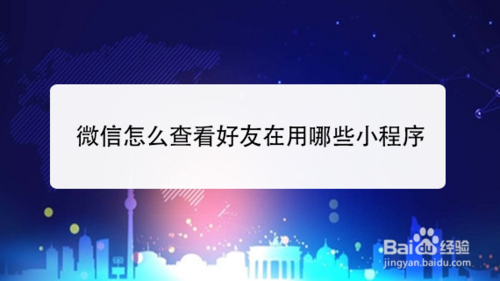 微信怎么查看好友在用哪些小程序

Baidu经验
jingyan.baidu.com